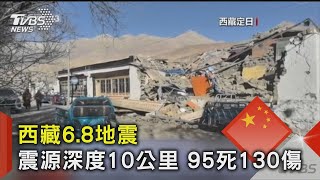 TVBS NEWS

西藏定日

西藏6.8地震
震源深度10公里 95死130傷

TVBS